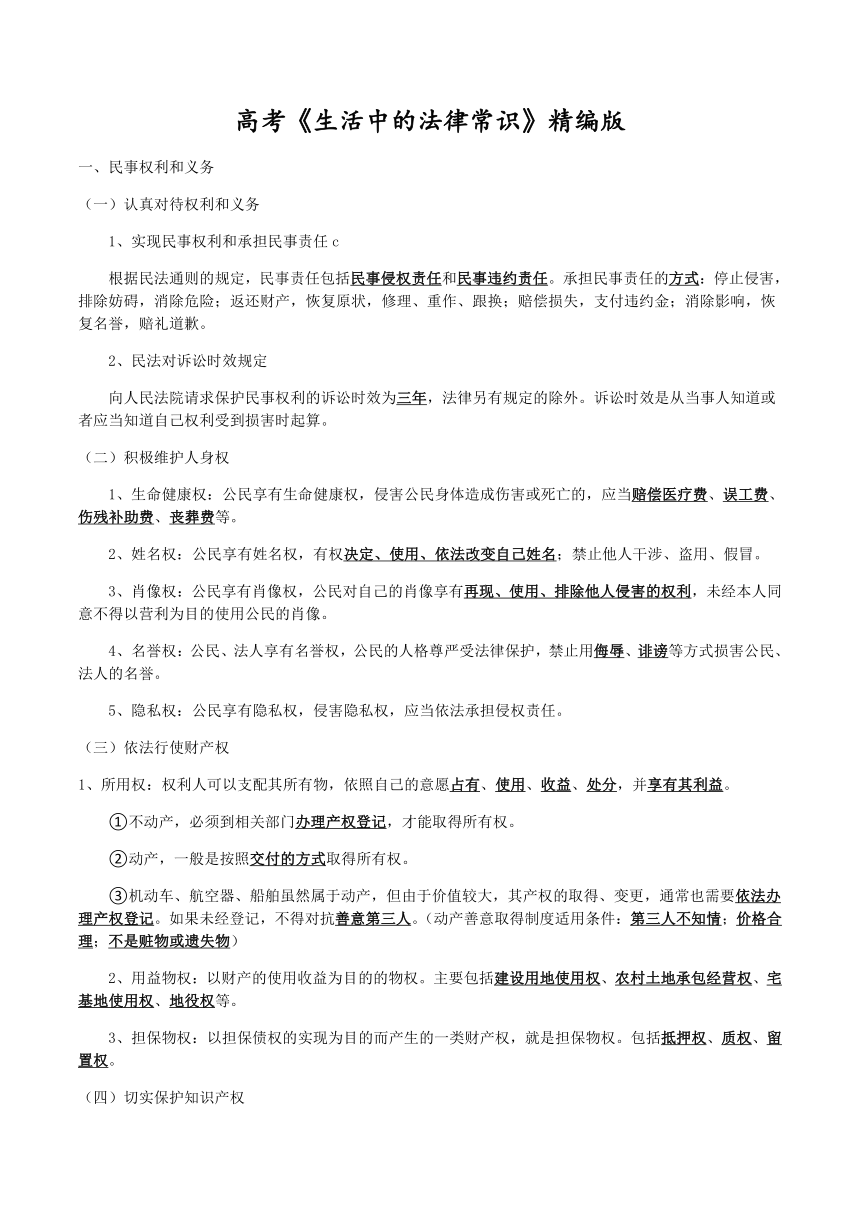 高考《生活中的法律常识》精编版

一、民事权利和义务

（一）认真对待权利和义务

1、实现民事权利和承担民事责任 c

根据民法通则的规定，民事责任包括民事侵权责任和民事违约责任。承担民事责任的方式：停止侵害，排除妨碍，消除危险；返还财产，恢复原状，修理、重作、跟换；赔偿损失，支付违约金；消除影响，恢复名誉，赔礼道歉。

2、民法对诉讼时效规定

向人民法院请求保护民事权利的诉讼时效为三年，法律另有规定的除外。诉讼时效是从当事人知道或者应当知道自己权利受到损害时起算。

（二）积极维护人身权

1、生命健康权：公民享有生命健康权，侵害公民身体造成伤害或死亡的，应当赔偿医疗费、误工费、伤残补助费、丧葬费等。

2、姓名权：公民享有姓名权，有权决定、使用、依法改变自己姓名；禁止他人干涉、盗用、假冒。

3、肖像权：公民享有肖像权，公民对自己的肖像享有再现、使用、排除他人侵害的权利，未经本人同意不得以营利为目的使用公民的肖像。

4、名誉权：公民、法人享有名誉权，公民的人格尊严受法律保护，禁止用侮辱、诽谤等方式损害公民、法人的名誉。

5、隐私权：公民享有隐私权，侵害隐私权，应当依法承担侵权责任。

（三）依法行使财产权

1、所用权：权利人可以支配其所有物，依照自己的意愿占有、使用、收益、处分，并享有其利益。

①不动产，必须到相关部门办理产权登记，才能取得所有权。

②动产，一般是按照交付的方式取得所有权。

③机动车、航空器、船舶虽然属于动产，但由于价值较大，其产权的取得、变更，通常也需要依法办理产权登记。如果未经登记，不得对抗善意第三人。（动产善意取得制度适用条件：第三人不知情；价格合理；不是赃物或遗失物）

2、用益物权：以财产的使用收益为目的的物权。主要包括建设用地使用权、农村土地承包经营权、宅基地使用权、地役权等。

3、担保物权：以担保债权的实现为目的而产生的一类财产权，就是担保物权。包括抵押权、质权、留置权。

（四）切实保护知识产权